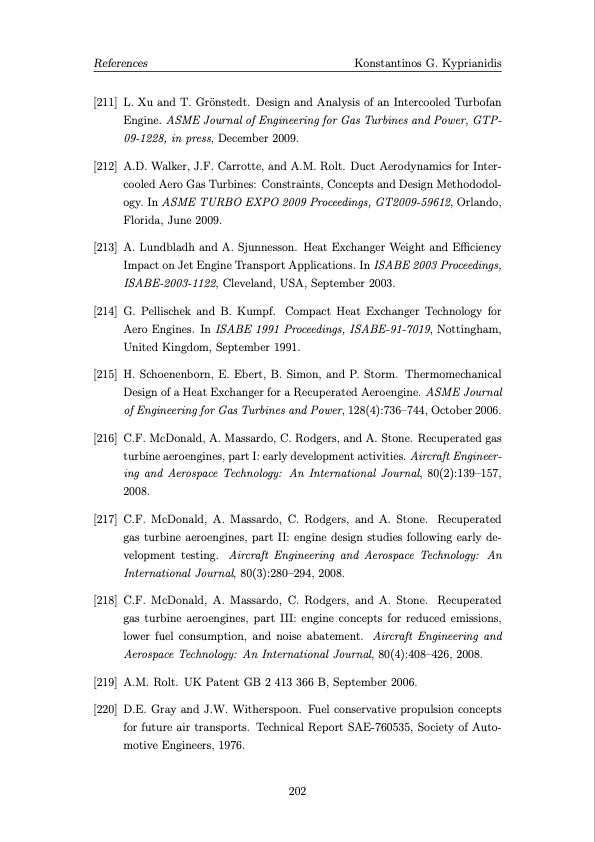 References Konstantinos G. Kyprianidis

[211] L. Xu and T. Grönstedt. Design and Analysis of an Intercooled Turbofan Engine. ASME Journal of Engineering for Gas Turbines and Power, GTP-09-1228, in press, December 2009.

[212] A.D. Walker, J.F. Carrotte, and A.M. Rolt. Duct Aerodynamics for Intercooled Aero Gas Turbines: Constraints, Concepts and Design Methododology. In ASME TURBO EXPO 2009 Proceedings, GT2009-59612, Orlando, Florida, June 2009.

[213] A. Lundbladh and A. Sjunnesson. Heat Exchanger Weight and Efficiency Impact on Jet Engine Transport Applications. In ISABE 2003 Proceedings, ISABE-2003-1122, Cleveland, USA, September 2003.

[214] G. Pellischek and B. Kumpf. Compact Heat Exchanger Technology for Aero Engines. In ISABE 1991 Proceedings, ISABE-91-7019, Nottingham, United Kingdom, September 1991.

[215] H. Schoenenborn, E. Ebert, B. Simon, and P. Storm. Thermomechanical Design of a Heat Exchanger for a Recuperated Aeroengine. ASME Journal of Engineering for Gas Turbines and Power, 128(4):736–744, October 2006.

[216] C.F. McDonald, A. Massardo, C. Rodgers, and A. Stone. Recuperated gas turbine aeroengines, part I: early development activities. Aircraft Engineering and Aerospace Technology: An International Journal, 80(2):139–157, 2008.

[217] C.F. McDonald, A. Massardo, C. Rodgers, and A. Stone. Recuperated gas turbine aeroengines, part II: engine design studies following early development testing. Aircraft Engineering and Aerospace Technology: An International Journal, 80(3):280–294, 2008.

[218] C.F. McDonald, A. Massardo, C. Rodgers, and A. Stone. Recuperated gas turbine aeroengines, part III: engine concepts for reduced emissions, lower fuel consumption, and noise abatement. Aircraft Engineering and Aerospace Technology: An International Journal, 80(4):408–426, 2008.

[219] A.M. Rolt. UK Patent GB 2 413 366 B, September 2006.

[220] D.E. Gray and J.W. Witherspoon. Fuel conservative propulsion concepts for future air transports. Technical Report SAE-760535, Society of Automotive Engineers, 1976.

202